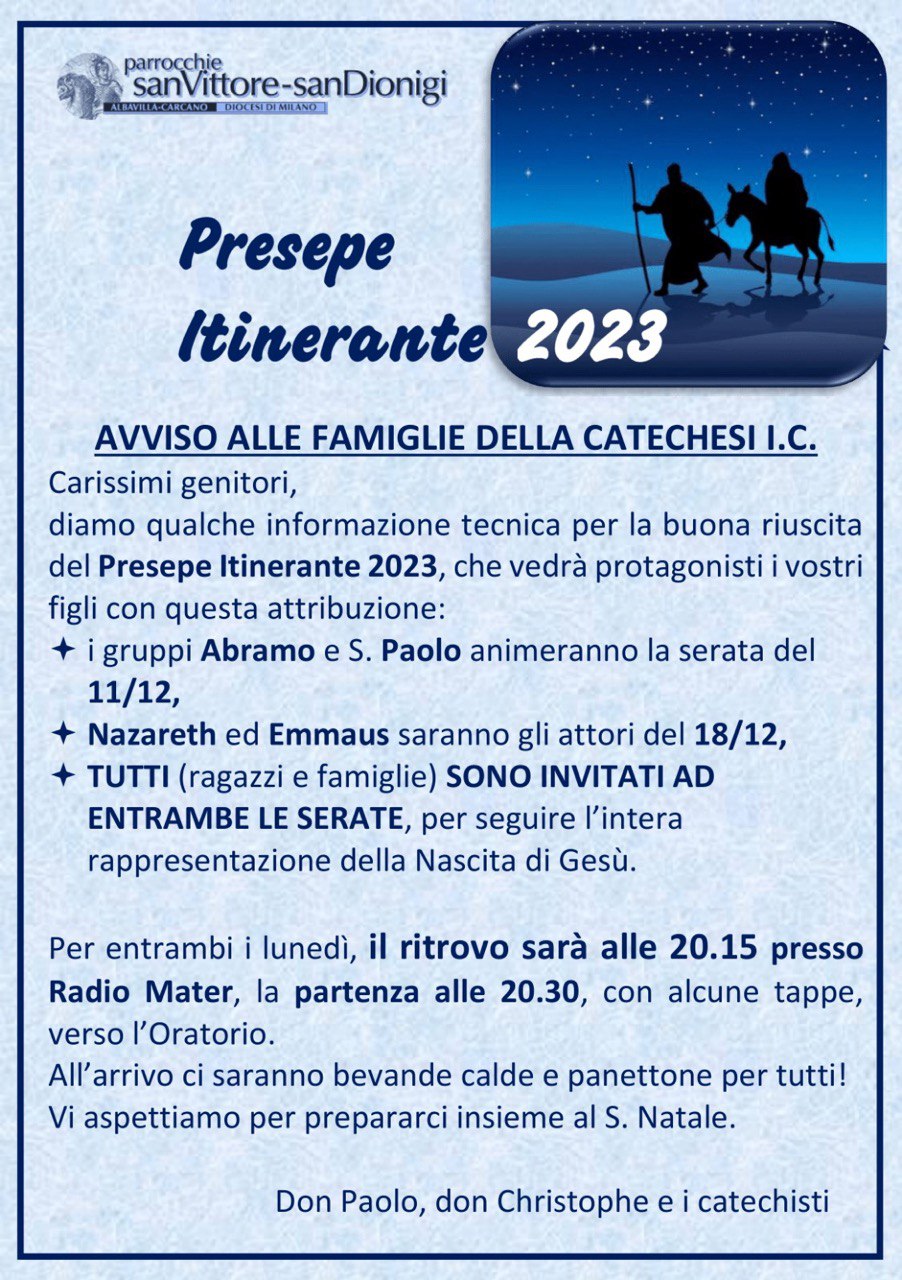 parrocchie
sanVittore-sanDionigi
ALBAVILLA-CARCANO DIOCESI DI MILANO

Presepe
Itinerante 2023

AVVISO ALLE FAMIGLIE DELLA CATECHESI I.C.
Carissimi genitori,
diamo qualche informazione tecnica per la buona riuscita del Presepe Itinerante 2023, che vedrà protagonisti i vostri figli con questa attribuzione:
✦ i gruppi Abramo e S. Paolo animeranno la serata del 11/12,
✦ Nazareth ed Emmaus saranno gli attori del 18/12,
✦ TUTTI (ragazzi e famiglie) SONO INVITATI AD ENTRAMBE LE SERATE, per seguire l'intera rappresentazione della Nascita di Gesù.

Per entrambi i lunedì, il ritrovo sarà alle 20.15 presso Radio Mater, la partenza alle 20.30, con alcune tappe, verso l'Oratorio.
All'arrivo ci saranno bevande calde e panettone per tutti!
Vi aspettiamo per prepararci insieme al S. Natale.

Don Paolo, don Christophe e i catechisti